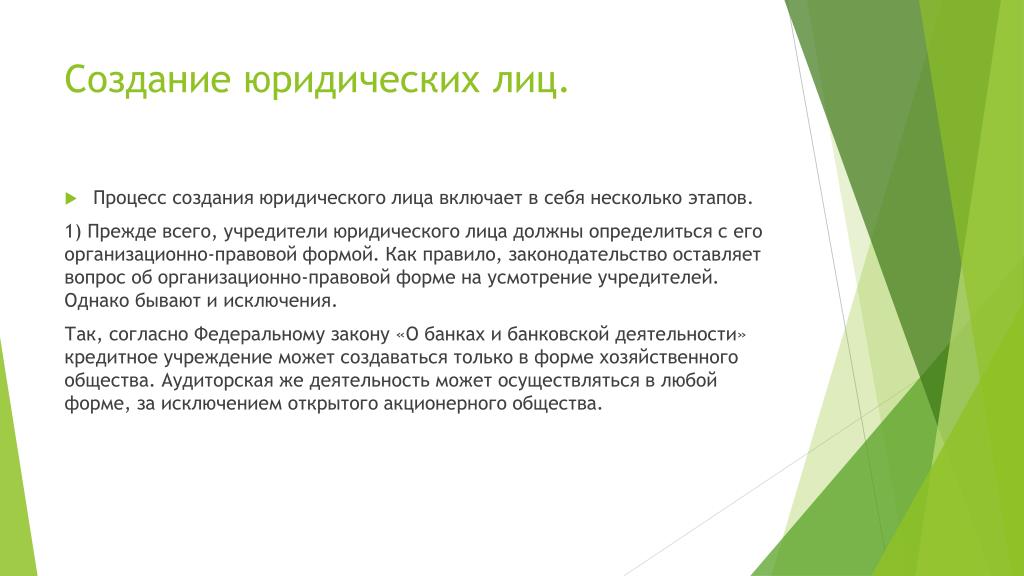 Создание юридических лиц.

Процесс создания юридического лица включает в себя несколько этапов.

1) Прежде всего, учредители юридического лица должны определиться с его организационно-правовой формой. Как правило, законодательство оставляет вопрос об организационно-правовой форме на усмотрение учредителей. Однако бывают и исключения.

Так, согласно Федеральному закону «О банках и банковской деятельности» кредитное учреждение может создаваться только в форме хозяйственного общества. Аудиторская же деятельность может осуществляться в любой форме, за исключением открытого акционерного общества.